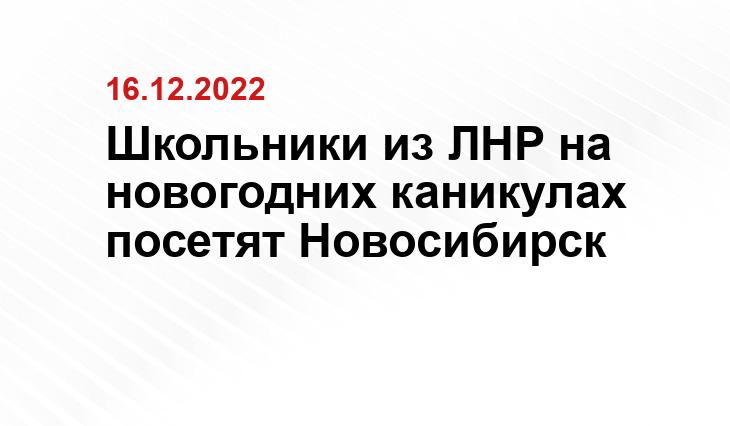 16.12.2022

Школьники из ЛНР на новогодних каникулах посетят Новосибирск